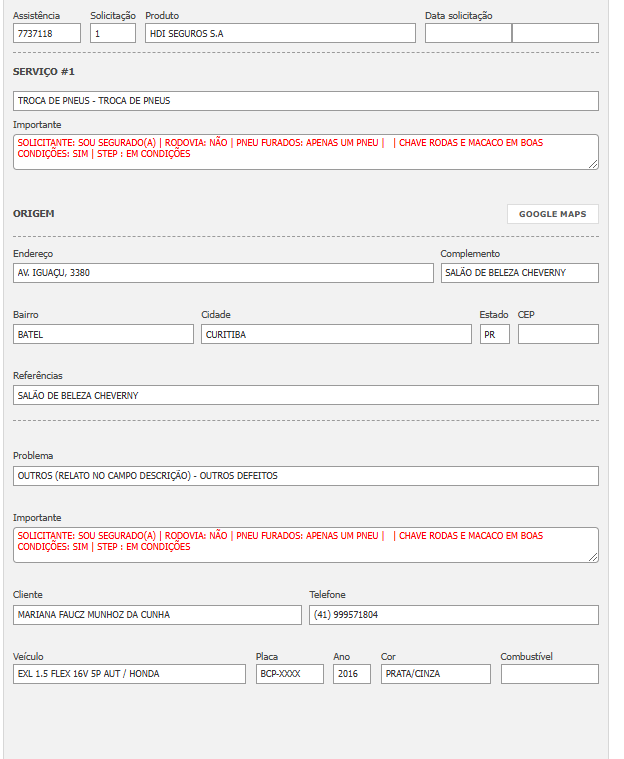 Assistência
7737118

Solicitação
1

Produto
HDI SEGUROS S.A

Data solicitação

SERVIÇO #1

TROCA DE PNEUS - TROCA DE PNEUS

Importante
SOLICITANTE: SOU SEGURADO(A) | RODOVIA: NÃO | PNEU FURADOS: APENAS UM PNEU | | CHAVE RODAS E MACACO EM BOAS CONDIÇÕES: SIM | STEP : EM CONDIÇÕES

ORIGEM

GOOGLE MAPS

Endereço
AV. IGUAÇU, 3380

Complemento
SALÃO DE BELEZA CHEVERNY

Bairro
BATEL

Cidade
CURITIBA

Estado
PR

CEP

Referências
SALÃO DE BELEZA CHEVERNY

Problema
OUTROS (RELATO NO CAMPO DESCRIÇÃO) - OUTROS DEFEITOS

Importante
SOLICITANTE: SOU SEGURADO(A) | RODOVIA: NÃO | PNEU FURADOS: APENAS UM PNEU | | CHAVE RODAS E MACACO EM BOAS CONDIÇÕES: SIM | STEP : EM CONDIÇÕES

Cliente
MARIANA FAUCZ MUNHOZ DA CUNHA

Telefone
(41) 999571804

Veículo
EXL 1.5 FLEX 16V 5P AUT / HONDA

Placa
BCP-XXXX

Ano
2016

Cor
PRATA/CINZA

Combustível